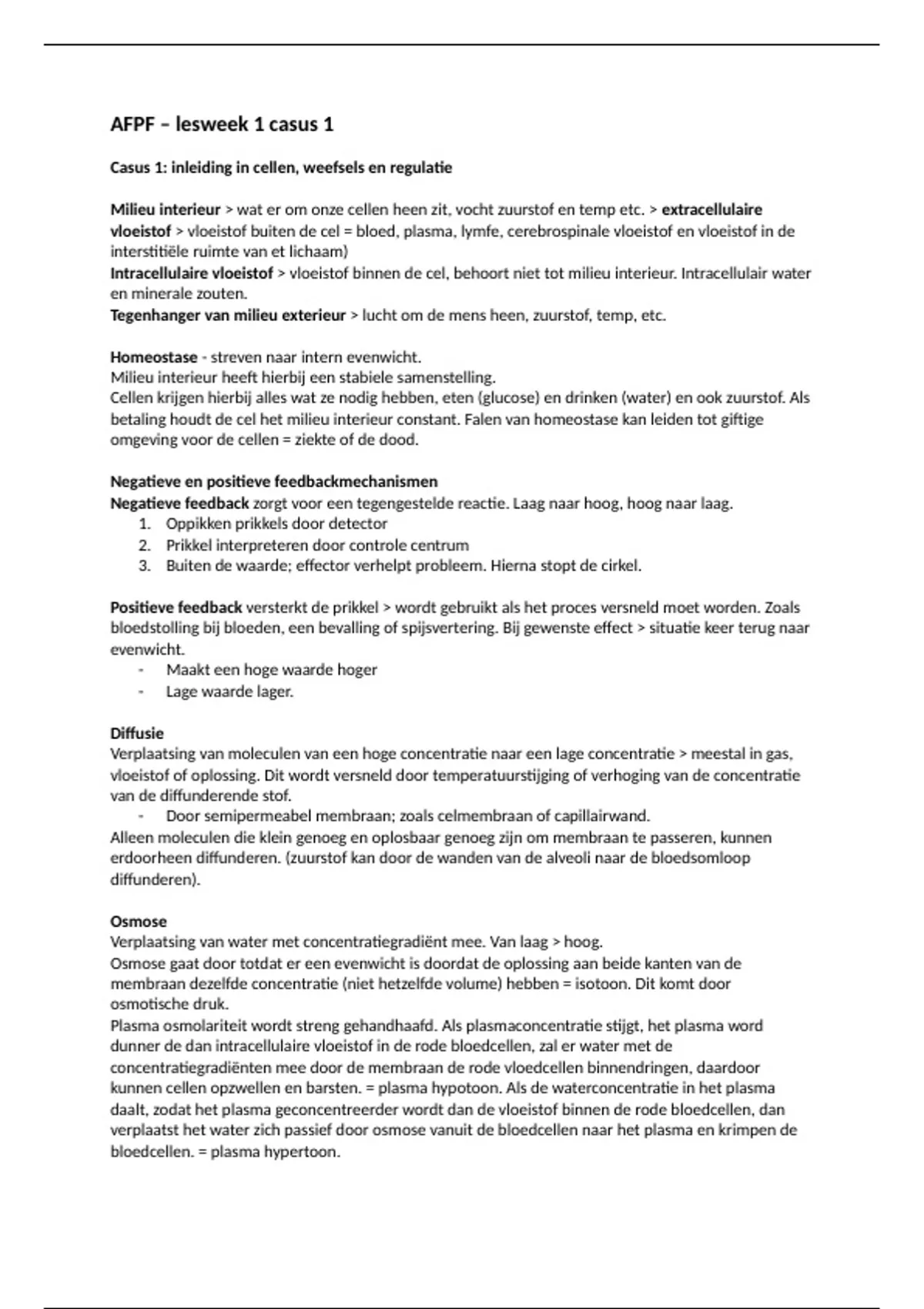 AFPF – lesweek 1 casus 1

Casus 1: inleiding in cellen, weefsels en regulatie

Milieu interieur > wat er om onze cellen heen zit, vocht zuurstof en temp etc. > extracellulaire vloeistof > vloeistof buiten de cel = bloed, plasma, lymfe, cerebrospinale vloeistof en vloeistof in de interstitiële ruimte van et lichaam)
Intracellulaire vloeistof > vloeistof binnen de cel, behoort niet tot milieu interieur. Intracellulair water en minerale zouten.
Tegenhanger van milieu exterieur > lucht om de mens heen, zuurstof, temp, etc.

Homeostase - streven naar intern evenwicht.
Milieu interieur heeft hierbij een stabiele samenstelling.
Cellen krijgen hierbij alles wat ze nodig hebben, eten (glucose) en drinken (water) en ook zuurstof. Als betaling houdt de cel het milieu interieur constant. Falen van homeostase kan leiden tot giftige omgeving voor de cellen = ziekte of de dood.

Negatieve en positieve feedbackmechanismen
Negatieve feedback zorgt voor een tegengestelde reactie. Laag naar hoog, hoog naar laag.
1. Oppikken prikkels door detector
2. Prikkel interpreteren door controle centrum
3. Buiten de waarde; effector verhelpt probleem. Hierna stopt de cirkel.

Positieve feedback versterkt de prikkel > wordt gebruikt als het proces versneld moet worden. Zoals bloedstolling bij bloeden, een bevalling of spijsvertering. Bij gewenste effect > situatie keer terug naar evenwicht.
- Maakt een hoge waarde hoger
- Lage waarde lager.

Diffusie
Verplaatsing van moleculen van een hoge concentratie naar een lage concentratie > meestal in gas, vloeistof of oplossing. Dit wordt versneld door temperatuurstijging of verhoging van de concentratie van de diffunderende stof.
- Door semipermeabel membraan; zoals celmembraan of capillairwand.
Alleen moleculen die klein genoeg en oplosbaar genoeg zijn om membraan te passeren, kunnen erdoorheen diffunderen. (zuurstof kan door de wanden van de alveoli naar de bloedsomloop diffunderen).

Osmose
Verplaatsing van water met concentratiegradiënt mee. Van laag > hoog.
Osmose gaat door totdat er een evenwicht is doordat de oplossing aan beide kanten van de membraan dezelfde concentratie (niet hetzelfde volume) hebben = isotoon. Dit komt door osmotische druk.
Plasma osmolariteit wordt streng gehandhaafd. Als plasmaconcentratie stijgt, het plasma word dunner de dan intracellulaire vloeistof in de rode bloedcellen, zal er water met de concentratiegradiënten mee door de membraan de rode vloedcellen binnendringen, daardoor kunnen cellen opzwellen en barsten. = plasma hypotoon. Als de waterconcentratie in het plasma daalt, zodat het plasma geconcentreerder wordt dan de vloeistof binnen de rode bloedcellen, dan verplaatst het water zich passief door osmose vanuit de bloedcellen naar het plasma en krimpen de bloedcellen. = plasma hypertoon.